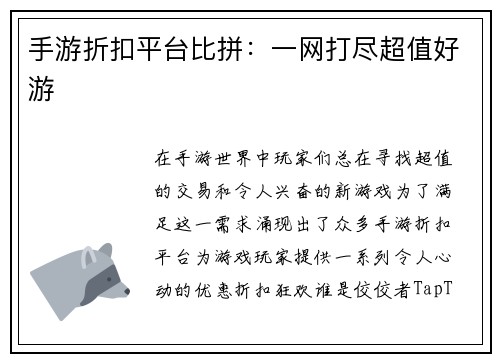 手游折扣平台比拼：一网打尽超值好游

在手游世界中玩家们总在寻找超值的交易和令人兴奋的新游戏为了满足这一需求涌现出了众多手游折扣平台为游戏玩家提供一系列令人心动的优惠折扣狂欢谁是佼佼者TapT